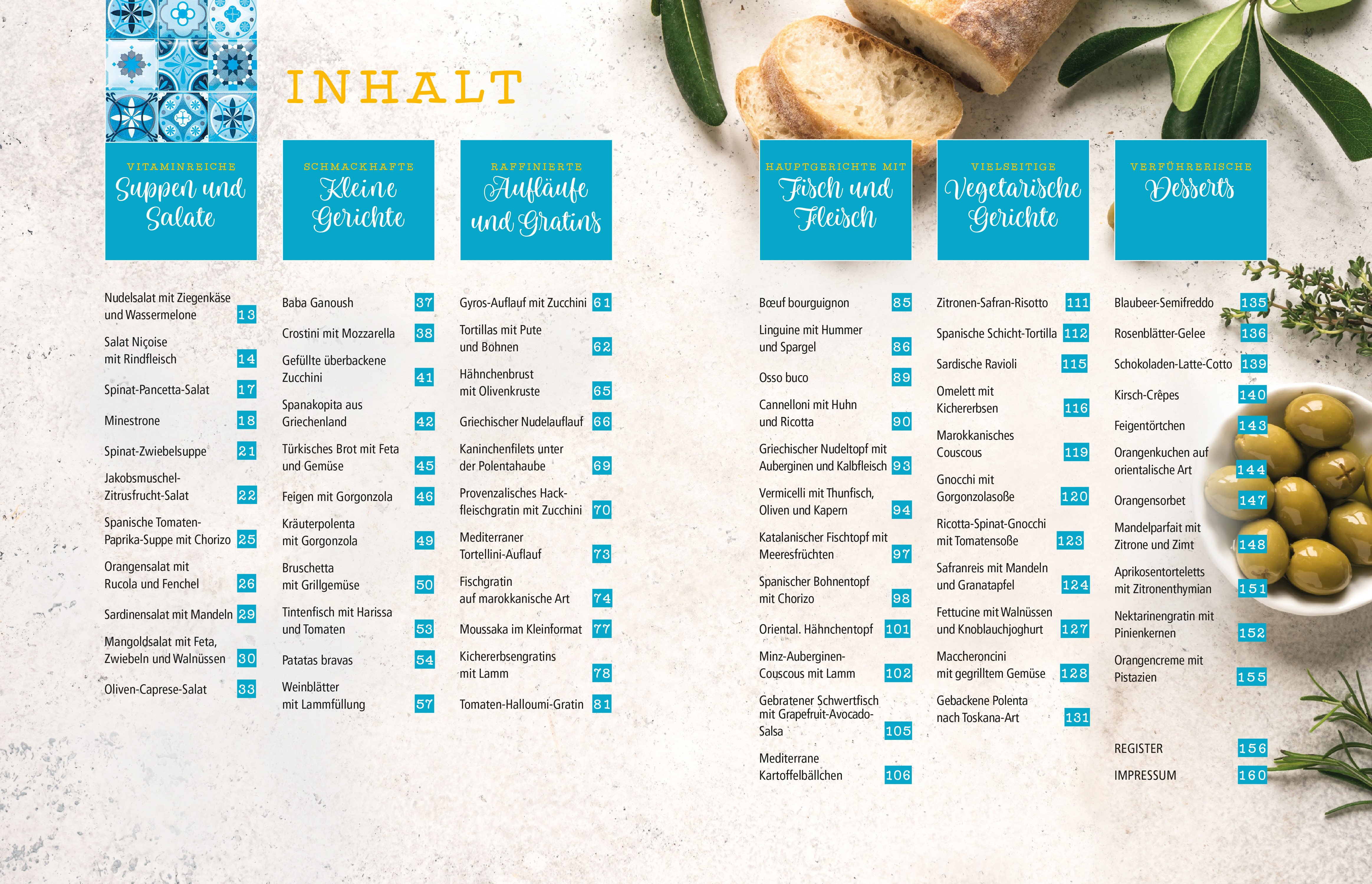 INHALT

VITAMINREICHE
Suppen und Salate

Nudelsalat mit Ziegenkäse und Wassermelone 13
Salat Niçoise mit Rindfleisch 14
Spinat-Pancetta-Salat 17
Minestrone 18
Spinat-Zwiebelsuppe 21
Jakobsmuschel-Zitrusfrucht-Salat 22
Spanische Tomaten-Paprika-Suppe mit Chorizo 25
Orangensalat mit Rucola und Fenchel 26
Sardinensalat mit Mandeln 29
Mangoldsalat mit Feta, Zwiebeln und Walnüssen 30
Oliven-Caprese-Salat 33

SCHMACKHAFTE
Kleine Gerichte

Baba Ganoush 37
Crostini mit Mozzarella 38
Gefüllte überbackene Zucchini 41
Spanakopita aus Griechenland 42
Türkisches Brot mit Feta und Gemüse 45
Feigen mit Gorgonzola 46
Kräuterpolenta mit Gorgonzola 49
Bruschetta mit Grillgemüse 50
Tintenfisch mit Harissa und Tomaten 53
Patatas bravas 54
Weinblätter mit Lammfüllung 57

RAFFINIERTE
Aufläufe und Gratins

Gyros-Auflauf mit Zucchini 61
Tortillas mit Pute und Bohnen 62
Hähnchenbrust mit Olivenkruste 65
Griechischer Nudelauflauf 66
Kaninchenfilets unter der Polentahaube 69
Provenzalisches Hackfleischgratin mit Zucchini 70
Mediterraner Tortellini-Auflauf 73
Fischgratin auf marokkanische Art 74
Moussaka im Kleinformat 77
Kichererbsengratins mit Lamm 78
Tomaten-Halloumi-Gratin 81

HAUPTGERICHTE MIT
Fisch und Fleisch

Bœuf bourguignon 85
Linguine mit Hummer und Spargel 86
Osso buco 89
Cannelloni mit Huhn und Ricotta 90
Griechischer Nudeltopf mit Auberginen und Kalbfleisch 93
Vermicelli mit Thunfisch, Oliven und Kapern 94
Katalanischer Fischtopf mit Meeresfrüchten 97
Spanischer Bohnentopf mit Chorizo 98
Oriental. Hähnchentopf 101
Minz-Auberginen-Couscous mit Lamm 102
Gebratener Schwertfisch mit Grapefruit-Avocado-Salsa 105
Mediterrane Kartoffelbällchen 106

VIELSEITIGE
Vegetarische Gerichte

Zitronen-Safran-Risotto 111
Spanische Schicht-Tortilla 112
Sardische Ravioli 115
Omelett mit Kichererbsen 116
Marokkanisches Couscous 119
Gnocchi mit Gorgonzolasoße 120
Ricotta-Spinat-Gnocchi mit Tomatensoße 123
Safranreis mit Mandeln und Granatapfel 124
Fettucine mit Walnüssen und Knoblauchjoghurt 127
Maccheroncini mit gegrilltem Gemüse 128
Gebackene Polenta nach Toskana-Art 131

VERFÜHRERISCHE
Desserts

Blaubeer-Semifreddo 135
Rosenblätter-Gelee 136
Schokoladen-Latte-Cotto 139
Kirsch-Crêpes 140
Feigentörtchen 143
Orangenkuchen auf orientalische Art 144
Orangensorbet 147
Mandelparfait mit Zitrone und Zimt 148
Aprikosentorteletts mit Zitronenthymian 151
Nektarinengratin mit Pinienkernen 152
Orangencreme mit Pistazien 155

REGISTER 156
IMPRESSUM 160